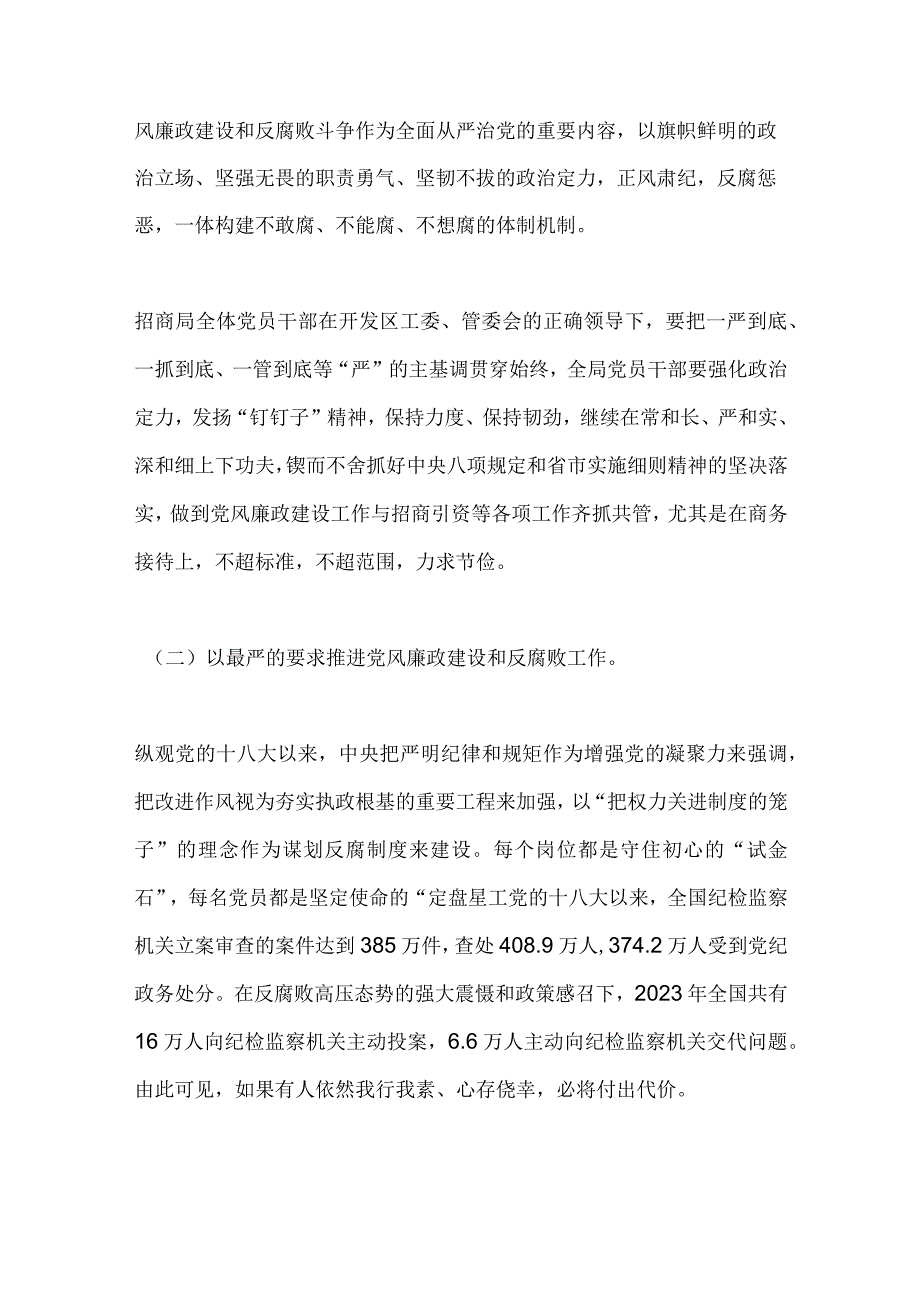 风廉政建设和反腐败斗争作为全面从严治党的重要内容，以旗帜鲜明的政治立场、坚强无畏的职责勇气、坚韧不拔的政治定力，正风肃纪，反腐惩恶，一体构建不敢腐、不能腐、不想腐的体制机制。

招商局全体党员干部在开发区工委、管委会的正确领导下，要把一严到底、一抓到底、一管到底等“严”的主基调贯穿始终，全局党员干部要强化政治定力，发扬“钉钉子”精神，保持力度、保持韧劲，继续在常和长、严和实、深和细上下功夫，锲而不舍抓好中央八项规定和省市实施细则精神的坚决落实，做到党风廉政建设工作与招商引资等各项工作齐抓共管，尤其是在商务接待上，不超标准，不超范围，力求节俭。

（二）以最严的要求推进党风廉政建设和反腐败工作。

纵观党的十八大以来，中央把严明纪律和规矩作为增强党的凝聚力来强调，把改进作风视为夯实执政根基的重要工程来加强，以“把权力关进制度的笼子”的理念作为谋划反腐制度来建设。每个岗位都是守住初心的“试金石”，每名党员都是坚定使命的“定盘星工党的十八大以来，全国纪检监察机关立案审查的案件达到385万件，查处408.9万人，374.2万人受到党纪政务处分。在反腐败高压态势的强大震慑和政策感召下，2023年全国共有16万人向纪检监察机关主动投案，6.6万人主动向纪检监察机关交代问题。由此可见，如果有人依然我行我素、心存侥幸，必将付出代价。